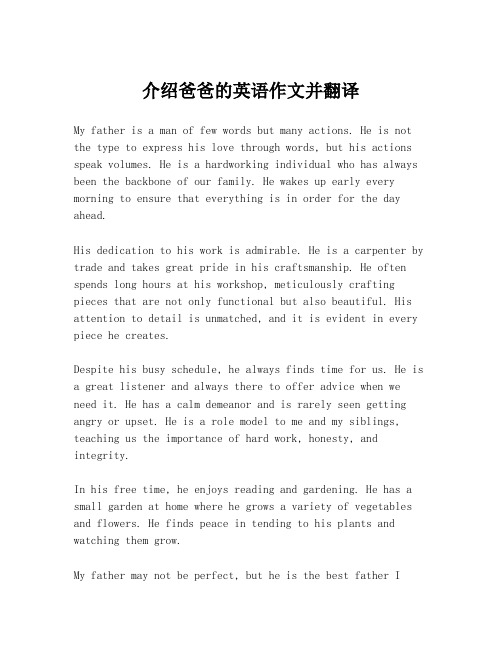 介绍爸爸的英语作文并翻译

My father is a man of few words but many actions. He is not the type to express his love through words, but his actions speak volumes. He is a hardworking individual who has always been the backbone of our family. He wakes up early every morning to ensure that everything is in order for the day ahead.

His dedication to his work is admirable. He is a carpenter by trade and takes great pride in his craftsmanship. He often spends long hours at his workshop, meticulously crafting pieces that are not only functional but also beautiful. His attention to detail is unmatched, and it is evident in every piece he creates.

Despite his busy schedule, he always finds time for us. He is a great listener and always there to offer advice when we need it. He has a calm demeanor and is rarely seen getting angry or upset. He is a role model to me and my siblings, teaching us the importance of hard work, honesty, and integrity.

In his free time, he enjoys reading and gardening. He has a small garden at home where he grows a variety of vegetables and flowers. He finds peace in tending to his plants and watching them grow.

My father may not be perfect, but he is the best father I